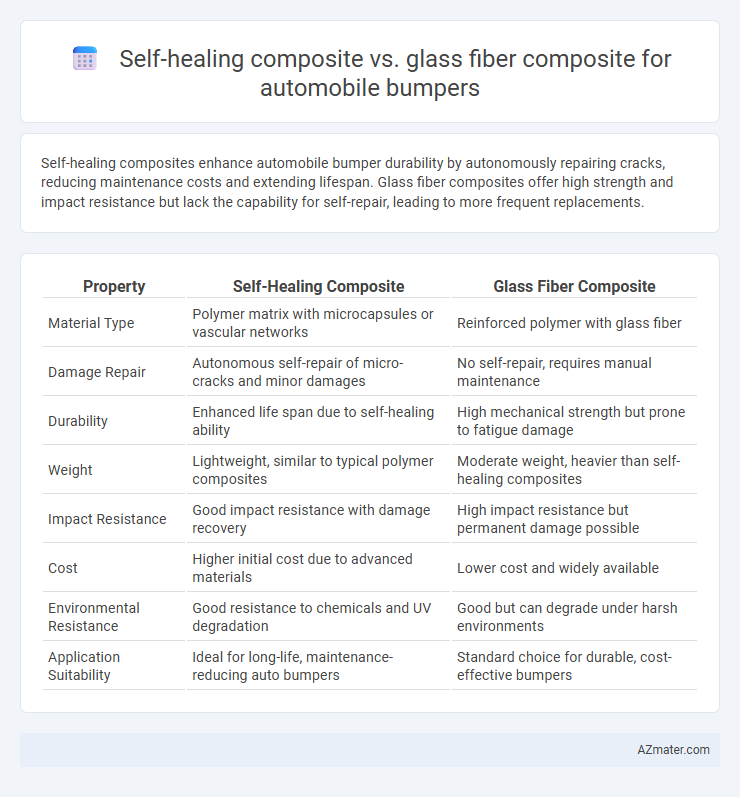 Self-healing composite vs. glass fiber composite for automobile bumpers

Self-healing composites enhance automobile bumper durability by autonomously repairing cracks, reducing maintenance costs and extending lifespan. Glass fiber composites offer high strength and impact resistance but lack the capability for self-repair, leading to more frequent replacements.

| Property | Self-Healing Composite | Glass Fiber Composite |
|---|---|---|
| Material Type | Polymer matrix with microcapsules or vascular networks | Reinforced polymer with glass fiber |
| Damage Repair | Autonomous self-repair of micro-cracks and minor damages | No self-repair, requires manual maintenance |
| Durability | Enhanced life span due to self-healing ability | High mechanical strength but prone to fatigue damage |
| Weight | Lightweight, similar to typical polymer composites | Moderate weight, heavier than self-healing composites |
| Impact Resistance | Good impact resistance with damage recovery | High impact resistance but permanent damage possible |
| Cost | Higher initial cost due to advanced materials | Lower cost and widely available |
| Environmental Resistance | Good resistance to chemicals and UV degradation | Good but can degrade under harsh environments |
| Application Suitability | Ideal for long-life, maintenance-reducing auto bumpers | Standard choice for durable, cost-effective bumpers |

AZmater.com